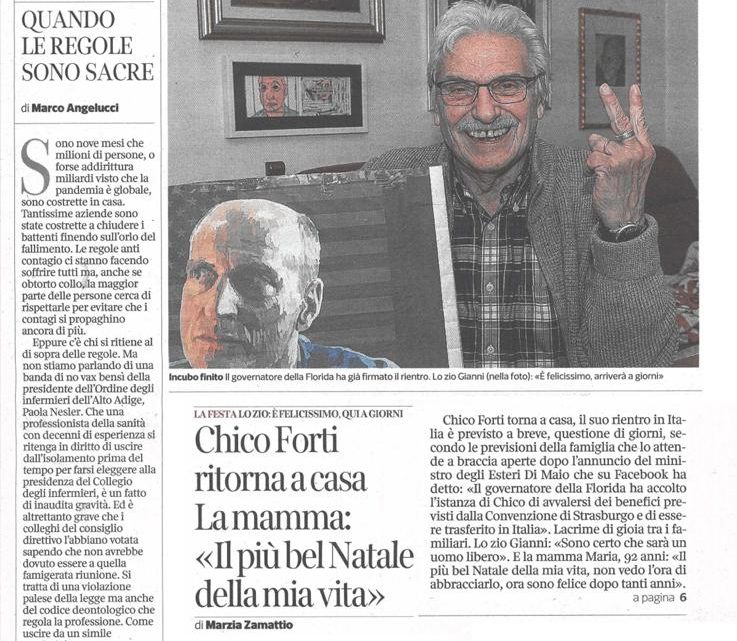 QUANDO LE REGOLE SONO SACRE

di Marco Angelucci

Sono nove mesi che milioni di persone, o forse addirittura miliardi visto che la pandemia è globale, sono costrette in casa. Tantissime aziende sono state costrette a chiudere i battenti finendo sull'orlo del fallimento. Le regole anti contagio ci stanno facendo soffrire tutti ma, anche se obtorto collo, la maggior parte delle persone cerca di rispettarle per evitare che i contagi si propaghino ancora di più.

Eppure c'è chi si ritiene al di sopra delle regole. Ma non stiamo parlando di una banda di no vax bensì della presidente dell'Ordine degli infermieri dell'Alto Adige, Paola Nesler. Che una professionista della sanità con decenni di esperienza si ritenga in diritto di uscire dall'isolamento prima del tempo per farsi eleggere alla presidenza del Collegio degli infermieri, è un fatto di inaudita gravità. Ed è altrettanto grave che i colleghi del consiglio direttivo l'abbiano votata sapendo che non avrebbe dovuto essere a quella famigerata riunione. Si tratta di una violazione palese della legge ma anche del codice deontologico che regola la professione. Come uscire da un simile

Incubo finito Il governatore della Florida ha già firmato il rientro. Lo zio Gianni (nella foto): «È felicissimo, arriverà a giorni»

LA FESTA LO ZIO: È FELICISSIMO, QUI A GIORNI

Chico Forti ritorna a casa La mamma: «Il più bel Natale della mia vita»

di Marzia Zamattio

Chico Forti torna a casa, il suo rientro in Italia è previsto a breve, questione di giorni, secondo le previsioni della famiglia che lo attende a braccia aperte dopo l'annuncio del ministro degli Esteri Di Maio che su Facebook ha detto: «Il governatore della Florida ha accolto l'istanza di Chico di avvalersi dei benefici previsti dalla Convenzione di Strasburgo e di essere trasferito in Italia». Lacrime di gioia tra i familiari. Lo zio Gianni: «Sono certo che sarà un uomo libero». E la mamma Maria, 92 anni: «Il più bel Natale della mia vita, non vedo l'ora di abbracciarlo, ora sono felice dopo tanti anni».

a pagina 6